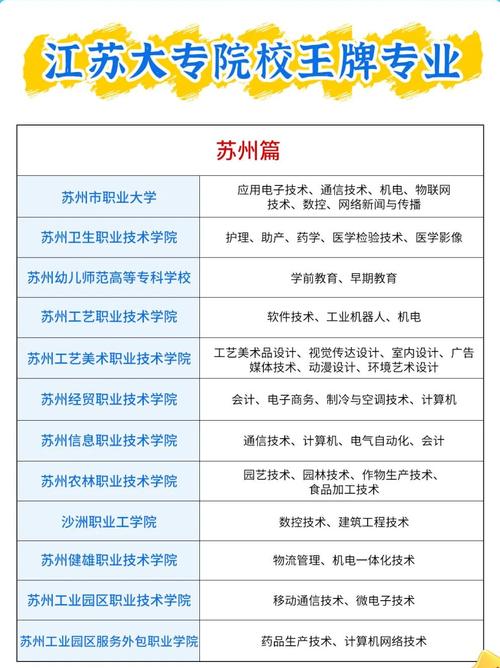 江苏大专院校王牌专业

| 苏州篇 | |
|---|---|
| 苏州市职业大学 | 应用电子技术、通信技术、机电、物联网技术、数控、网络新闻与传播 |
| 苏州卫生职业技术学院 | 护理、助产、药学、医学检验技术、医学影像 |
| 苏州幼儿师范高等专科学校 | 学前教育、早期教育 |
| 苏州工艺职业技术学院 | 软件技术、工业机器人、机电 |
| 苏州工艺美术职业技术学院 | 工艺美术品设计、视觉传达设计、室内设计、广告媒体技术、动漫设计、环境艺术设计 |
| 苏州经贸职业技术学院 | 会计、电子商务、制冷与空调技术、计算机 |
| 苏州信息职业技术学院 | 通信技术、计算机、电气自动化、会计 |
| 苏州农林职业技术学院 | 园艺技术、园林技术、作物生产技术、食品加工技术 |
| 沙洲职业工学院 | 数控技术、建筑工程技术 |
| 苏州健雄职业技术学院 | 物流管理、机电一体化技术 |
| 苏州工业园区职业技术学院 | 移动通信技术、微电子技术 |
| 苏州工业园区服务外包职业学院 | 药品生产技术、计算机网络技术 |